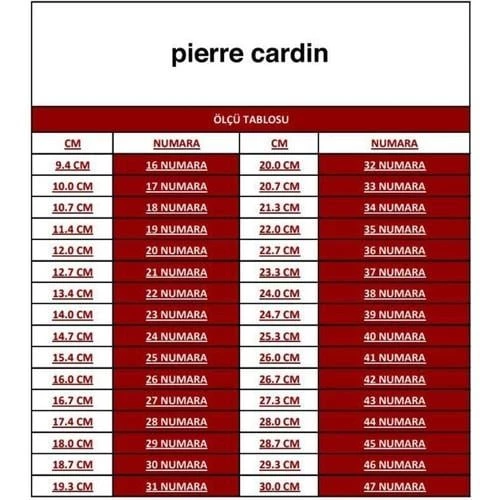 pierre cardin

ÖLÇÜ TABLOSU

| CM | NUMARA | CM | NUMARA |
|---|---|---|---|
| 9.4 CM | 16 NUMARA | 20.0 CM | 32 NUMARA |
| 10.0 CM | 17 NUMARA | 20.7 CM | 33 NUMARA |
| 10.7 CM | 18 NUMARA | 21.3 CM | 34 NUMARA |
| 11.4 CM | 19 NUMARA | 22.0 CM | 35 NUMARA |
| 12.0 CM | 20 NUMARA | 22.7 CM | 36 NUMARA |
| 12.7 CM | 21 NUMARA | 23.3 CM | 37 NUMARA |
| 13.4 CM | 22 NUMARA | 24.0 CM | 38 NUMARA |
| 14.0 CM | 23 NUMARA | 24.7 CM | 39 NUMARA |
| 14.7 CM | 24 NUMARA | 25.3 CM | 40 NUMARA |
| 15.4 CM | 25 NUMARA | 26.0 CM | 41 NUMARA |
| 16.0 CM | 26 NUMARA | 26.7 CM | 42 NUMARA |
| 16.7 CM | 27 NUMARA | 27.3 CM | 43 NUMARA |
| 17.4 CM | 28 NUMARA | 28.0 CM | 44 NUMARA |
| 18.0 CM | 29 NUMARA | 28.7 CM | 45 NUMARA |
| 18.7 CM | 30 NUMARA | 29.3 CM | 46 NUMARA |
| 19.3 CM | 31 NUMARA | 30.0 CM | 47 NUMARA |